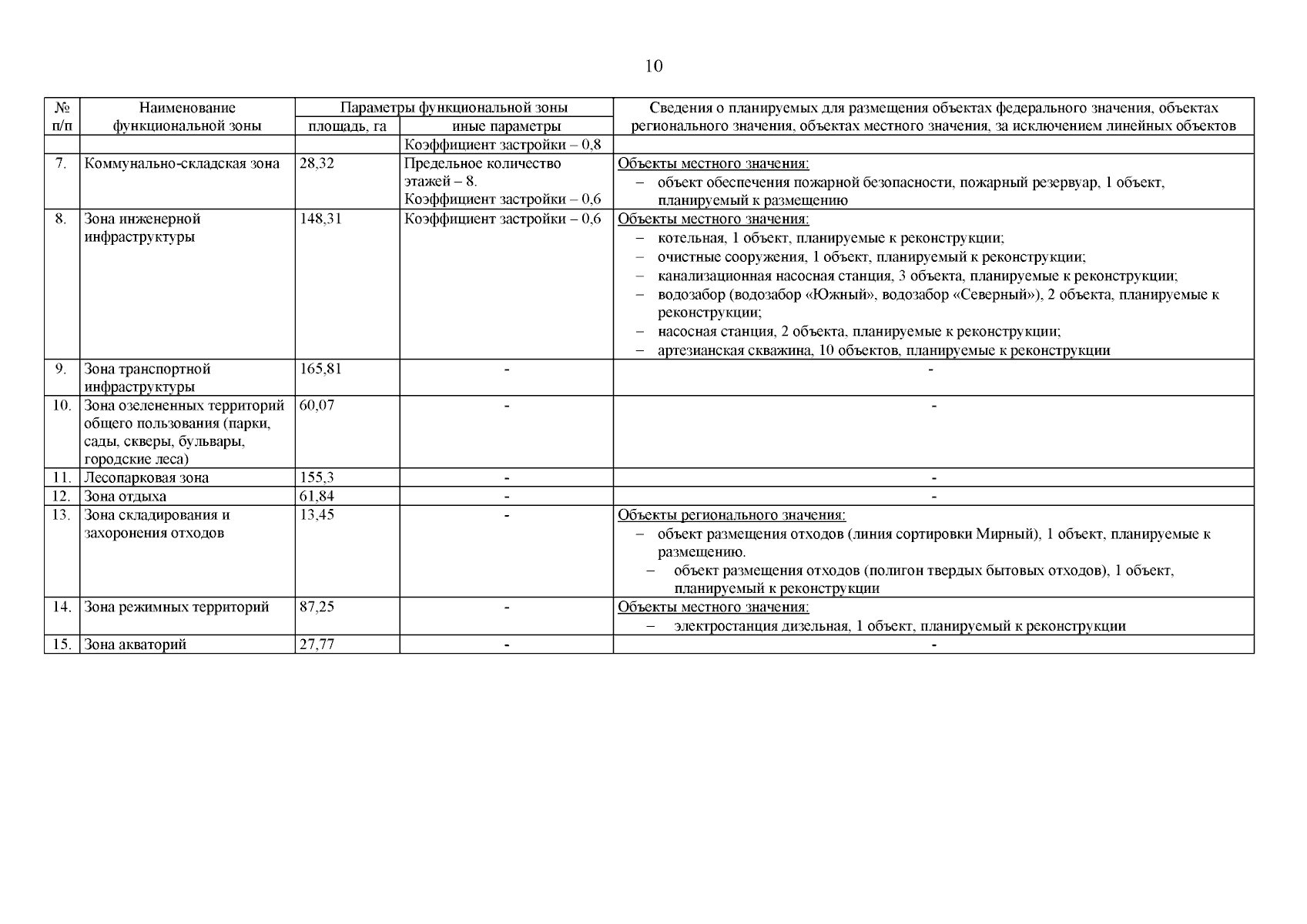 10

| № п/п | Наименование функциональной зоны | Параметры функциональной зоны: площадь, га | Параметры функциональной зоны: иные параметры | Сведения о планируемых для размещения объектах федерального значения, объектах регионального значения, объектах местного значения, за исключением линейных объектов |
|---|---|---|---|---|
| | | | Коэффициент застройки – 0,8 | |
| 7. | Коммунально-складская зона | 28,32 | Предельное количество этажей – 8. Коэффициент застройки – 0,6 | Объекты местного значения: – объект обеспечения пожарной безопасности, пожарный резервуар, 1 объект, планируемый к размещению |
| 8. | Зона инженерной инфраструктуры | 148,31 | Коэффициент застройки – 0,6 | Объекты местного значения: – котельная, 1 объект, планируемые к реконструкции; – очистные сооружения, 1 объект, планируемый к реконструкции; – канализационная насосная станция, 3 объекта, планируемые к реконструкции; – водозабор (водозабор «Южный», водозабор «Северный»), 2 объекта, планируемые к реконструкции; – насосная станция, 2 объекта, планируемые к реконструкции; – артезианская скважина, 10 объектов, планируемые к реконструкции |
| 9. | Зона транспортной инфраструктуры | 165,81 | - | - |
| 10. | Зона озелененных территорий общего пользования (парки, сады, скверы, бульвары, городские леса) | 60,07 | - | - |
| 11. | Лесопарковая зона | 155,3 | - | - |
| 12. | Зона отдыха | 61,84 | - | - |
| 13. | Зона складирования и захоронения отходов | 13,45 | - | Объекты регионального значения: – объект размещения отходов (линия сортировки Мирный), 1 объект, планируемые к размещению. – объект размещения отходов (полигон твердых бытовых отходов), 1 объект, планируемый к реконструкции |
| 14. | Зона режимных территорий | 87,25 | - | Объекты местного значения: – электростанция дизельная, 1 объект, планируемый к реконструкции |
| 15. | Зона акваторий | 27,77 | - | - |